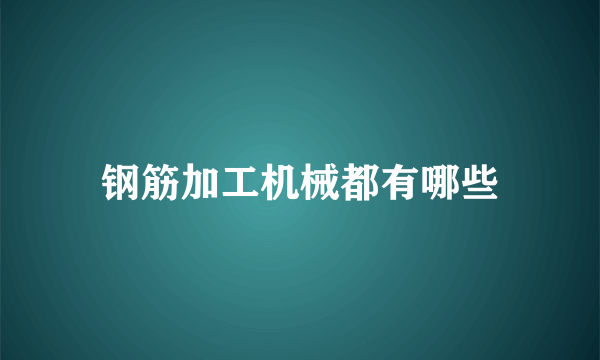 钢筋加工机械都有哪些